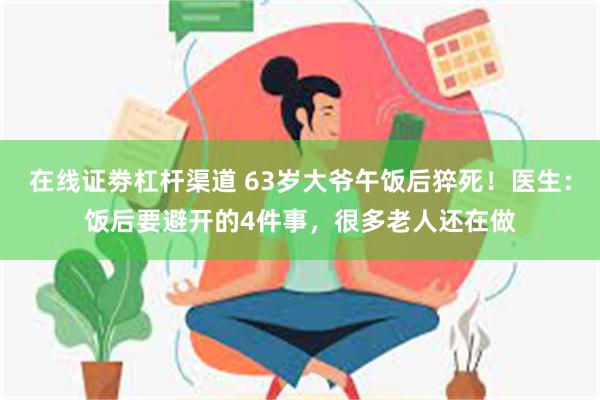 在线证券杠杆渠道 63岁大爷午饭后猝死！医生：饭后要避开的4件事，很多老人还在做